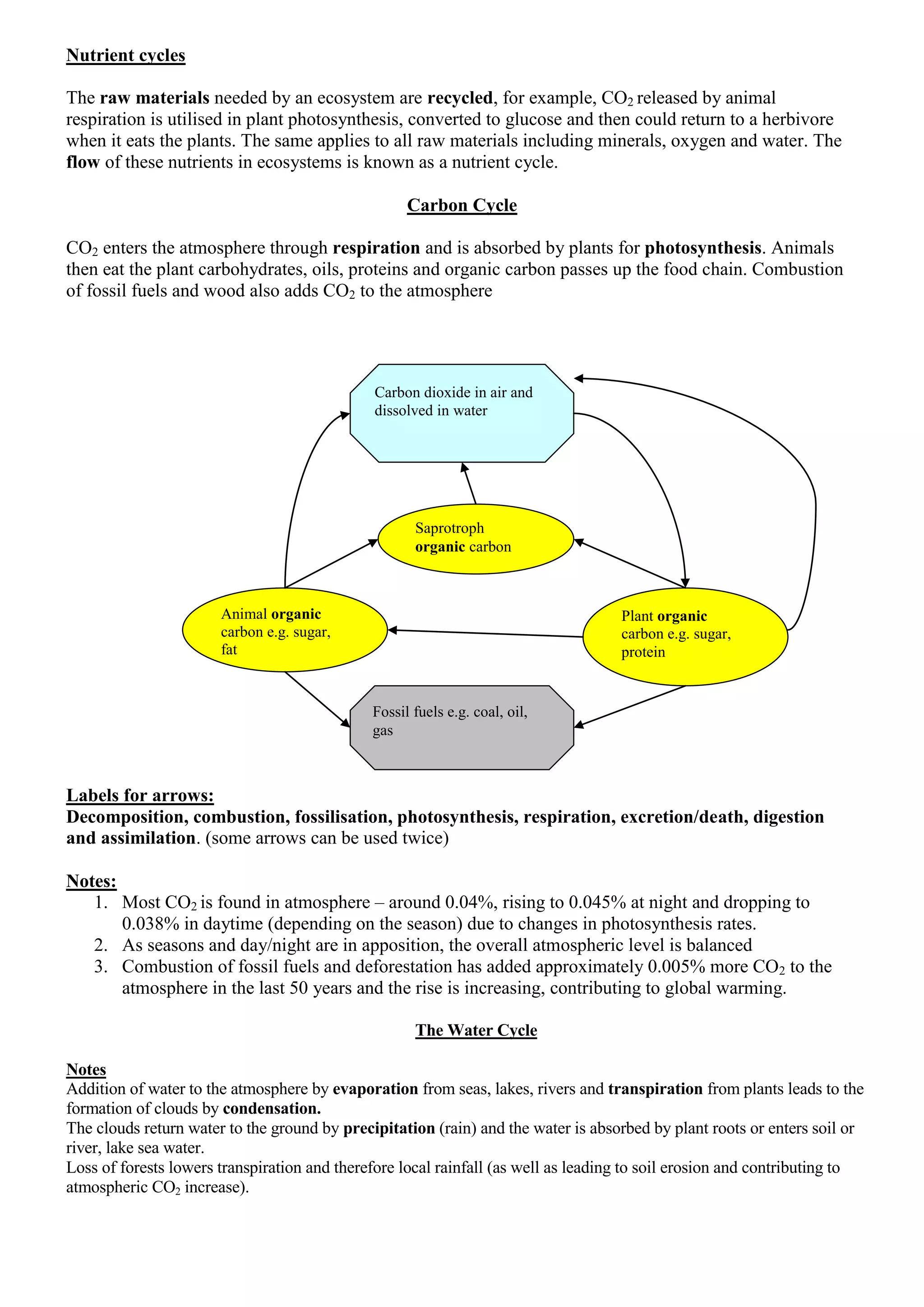 Nutrient cycles

The raw materials needed by an ecosystem are recycled, for example, $CO_2$ released by animal respiration is utilised in plant photosynthesis, converted to glucose and then could return to a herbivore when it eats the plants. The same applies to all raw materials including minerals, oxygen and water. The flow of these nutrients in ecosystems is known as a nutrient cycle.

Carbon Cycle

$CO_2$ enters the atmosphere through respiration and is absorbed by plants for photosynthesis. Animals then eat the plant carbohydrates, oils, proteins and organic carbon passes up the food chain. Combustion of fossil fuels and wood also adds $CO_2$ to the atmosphere

Carbon dioxide in air and dissolved in water

Saprotroph organic carbon

Animal organic carbon e.g. sugar, fat

Plant organic carbon e.g. sugar, protein

Fossil fuels e.g. coal, oil, gas

Labels for arrows:
Decomposition, combustion, fossilisation, photosynthesis, respiration, excretion/death, digestion and assimilation. (some arrows can be used twice)

Notes:
1. Most $CO_2$ is found in atmosphere – around 0.04%, rising to 0.045% at night and dropping to 0.038% in daytime (depending on the season) due to changes in photosynthesis rates.
2. As seasons and day/night are in apposition, the overall atmospheric level is balanced
3. Combustion of fossil fuels and deforestation has added approximately 0.005% more $CO_2$ to the atmosphere in the last 50 years and the rise is increasing, contributing to global warming.

The Water Cycle

Notes
Addition of water to the atmosphere by evaporation from seas, lakes, rivers and transpiration from plants leads to the formation of clouds by condensation.
The clouds return water to the ground by precipitation (rain) and the water is absorbed by plant roots or enters soil or river, lake sea water.
Loss of forests lowers transpiration and therefore local rainfall (as well as leading to soil erosion and contributing to atmospheric $CO_2$ increase).